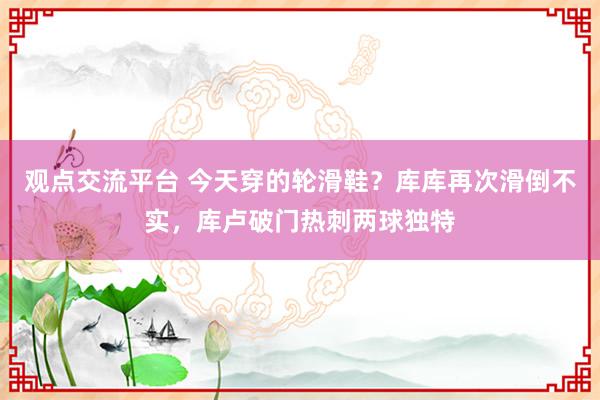 观点交流平台 今天穿的轮滑鞋？库库再次滑倒不实，库卢破门热刺两球独特